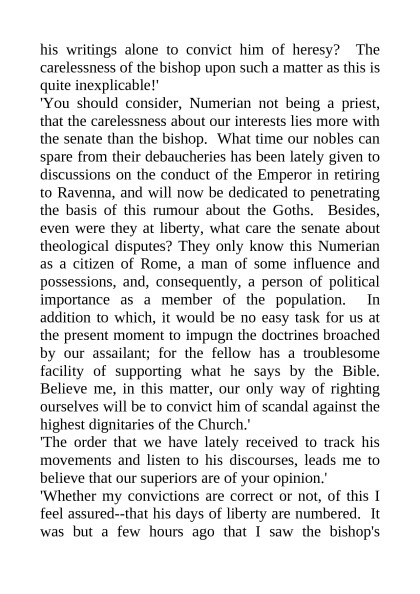 his writings alone to convict him of heresy? The carelessness of the bishop upon such a matter as this is quite inexplicable!'

'You should consider, Numerian not being a priest, that the carelessness about our interests lies more with the senate than the bishop. What time our nobles can spare from their debaucheries has been lately given to discussions on the conduct of the Emperor in retiring to Ravenna, and will now be dedicated to penetrating the basis of this rumour about the Goths. Besides, even were they at liberty, what care the senate about theological disputes? They only know this Numerian as a citizen of Rome, a man of some influence and possessions, and, consequently, a person of political importance as a member of the population. In addition to which, it would be no easy task for us at the present moment to impugn the doctrines broached by our assailant; for the fellow has a troublesome facility of supporting what he says by the Bible. Believe me, in this matter, our only way of righting ourselves will be to convict him of scandal against the highest dignitaries of the Church.'

'The order that we have lately received to track his movements and listen to his discourses, leads me to believe that our superiors are of your opinion.'

'Whether my convictions are correct or not, of this I feel assured--that his days of liberty are numbered. It was but a few hours ago that I saw the bishop's